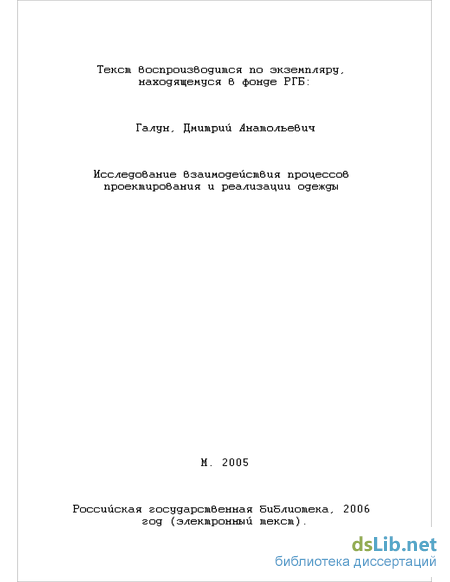 Текст воспроизводится по экземпляру, находящемуся в фонде РГБ:

Галун, Дмитрий Анатольевич

Исследование взаимодействия процессов проектирования и реализации одежды

М. 2005

Российская государственная библиотека, 2006 год (электронный текст).

dsLib.net
библиотека диссертаций